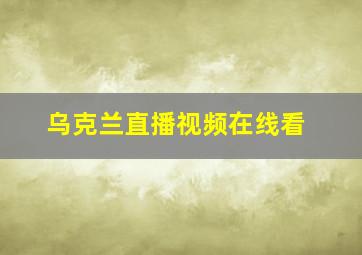 乌克兰直播视频在线看